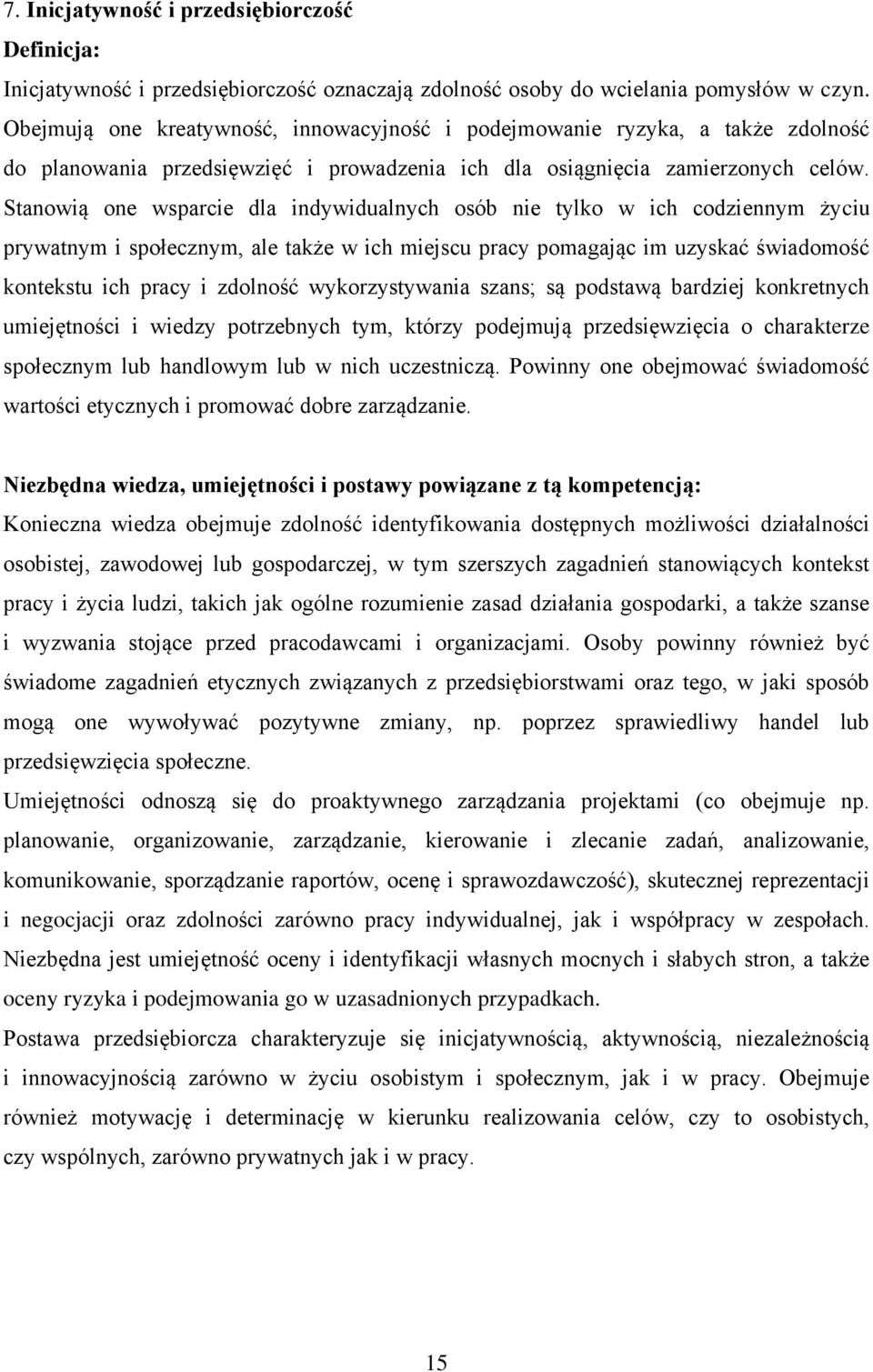 7. Inicjatywność i przedsiębiorczość

Definicja:

Inicjatywność i przedsiębiorczość oznaczają zdolność osoby do wcielania pomysłów w czyn. Obejmują one kreatywność, innowacyjność i podejmowanie ryzyka, a także zdolność do planowania przedsięwzięć i prowadzenia ich dla osiągnięcia zamierzonych celów. Stanowią one wsparcie dla indywidualnych osób nie tylko w ich codziennym życiu prywatnym i społecznym, ale także w ich miejscu pracy pomagając im uzyskać świadomość kontekstu ich pracy i zdolność wykorzystywania szans; są podstawą bardziej konkretnych umiejętności i wiedzy potrzebnych tym, którzy podejmują przedsięwzięcia o charakterze społecznym lub handlowym lub w nich uczestniczą. Powinny one obejmować świadomość wartości etycznych i promować dobre zarządzanie.

Niezbędna wiedza, umiejętności i postawy powiązane z tą kompetencją:

Konieczna wiedza obejmuje zdolność identyfikowania dostępnych możliwości działalności osobistej, zawodowej lub gospodarczej, w tym szerszych zagadnień stanowiących kontekst pracy i życia ludzi, takich jak ogólne rozumienie zasad działania gospodarki, a także szanse i wyzwania stojące przed pracodawcami i organizacjami. Osoby powinny również być świadome zagadnień etycznych związanych z przedsiębiorstwami oraz tego, w jaki sposób mogą one wywoływać pozytywne zmiany, np. poprzez sprawiedliwy handel lub przedsięwzięcia społeczne.

Umiejętności odnoszą się do proaktywnego zarządzania projektami (co obejmuje np. planowanie, organizowanie, zarządzanie, kierowanie i zlecanie zadań, analizowanie, komunikowanie, sporządzanie raportów, ocenę i sprawozdawczość), skutecznej reprezentacji i negocjacji oraz zdolności zarówno pracy indywidualnej, jak i współpracy w zespołach. Niezbędna jest umiejętność oceny i identyfikacji własnych mocnych i słabych stron, a także oceny ryzyka i podejmowania go w uzasadnionych przypadkach.

Postawa przedsiębiorcza charakteryzuje się inicjatywnością, aktywnością, niezależnością i innowacyjnością zarówno w życiu osobistym i społecznym, jak i w pracy. Obejmuje również motywację i determinację w kierunku realizowania celów, czy to osobistych, czy wspólnych, zarówno prywatnych jak i w pracy.

15